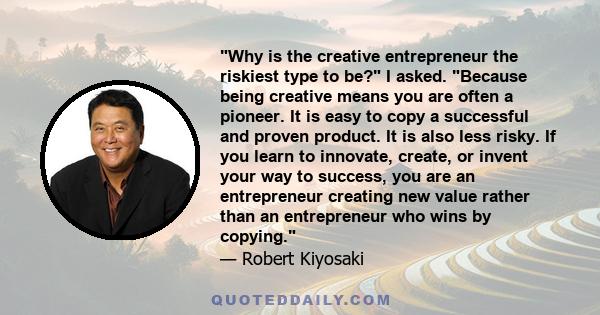 "Why is the creative entrepreneur the riskiest type to be?" I asked. "Because being creative means you are often a pioneer. It is easy to copy a successful and proven product. It is also less risky. If you learn to innovate, create, or invent your way to success, you are an entrepreneur creating new value rather than an entrepreneur who wins by copying."
— Robert Kiyosaki

QUOTEDDAILY.COM